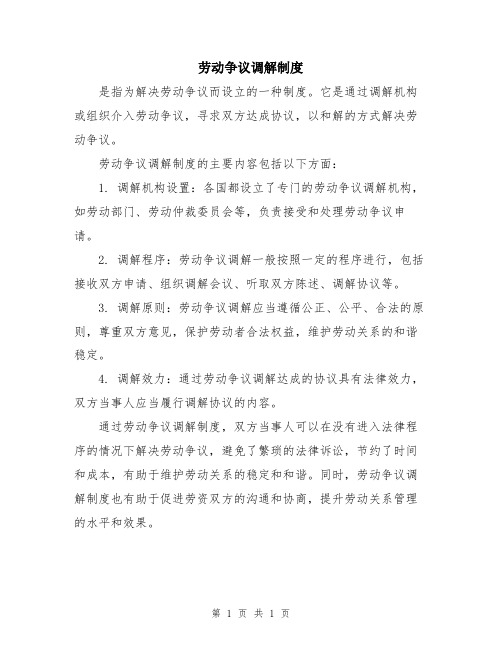 劳动争议调解制度

是指为解决劳动争议而设立的一种制度。它是通过调解机构或组织介入劳动争议，寻求双方达成协议，以和解的方式解决劳动争议。

劳动争议调解制度的主要内容包括以下方面：

1. 调解机构设置：各国都设立了专门的劳动争议调解机构，如劳动部门、劳动仲裁委员会等，负责接受和处理劳动争议申请。

2. 调解程序：劳动争议调解一般按照一定的程序进行，包括接收双方申请、组织调解会议、听取双方陈述、调解协议等。

3. 调解原则：劳动争议调解应当遵循公正、公平、合法的原则，尊重双方意见，保护劳动者合法权益，维护劳动关系的和谐稳定。

4. 调解效力：通过劳动争议调解达成的协议具有法律效力，双方当事人应当履行调解协议的内容。

通过劳动争议调解制度，双方当事人可以在没有进入法律程序的情况下解决劳动争议，避免了繁琐的法律诉讼，节约了时间和成本，有助于维护劳动关系的稳定和和谐。同时，劳动争议调解制度也有助于促进劳资双方的沟通和协商，提升劳动关系管理的水平和效果。

第 1 页 共 1 页